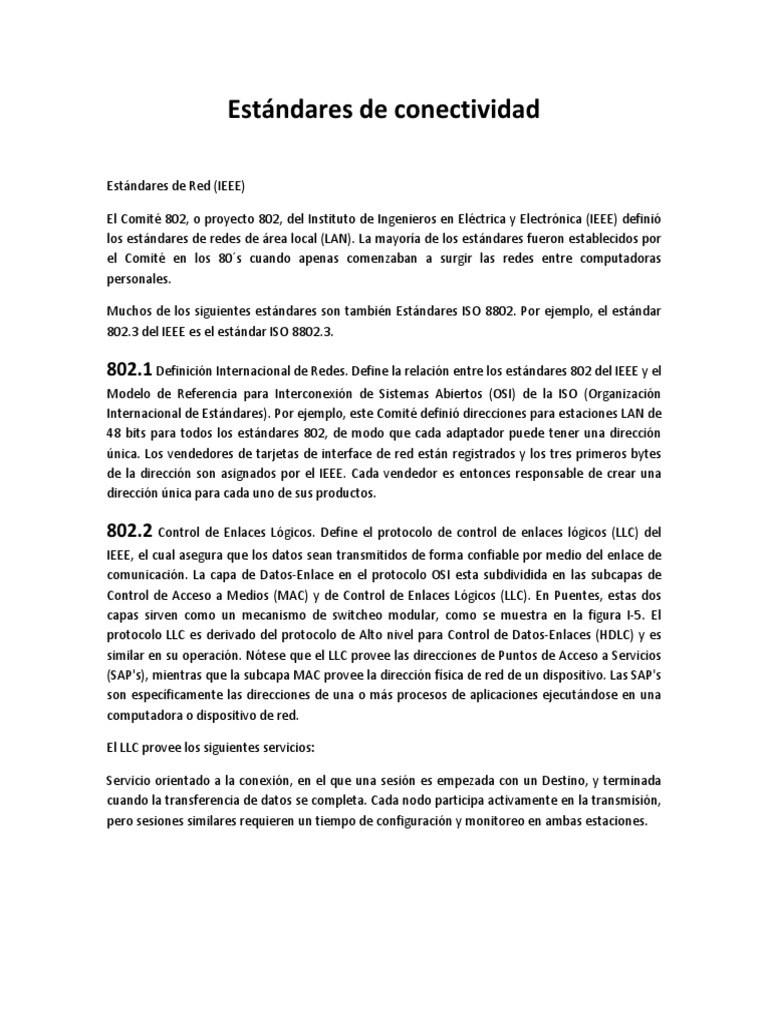 Estándares de conectividad

Estándares de Red (IEEE)

El Comité 802, o proyecto 802, del Instituto de Ingenieros en Eléctrica y Electrónica (IEEE) definió los estándares de redes de área local (LAN). La mayoría de los estándares fueron establecidos por el Comité en los 80´s cuando apenas comenzaban a surgir las redes entre computadoras personales.

Muchos de los siguientes estándares son también Estándares ISO 8802. Por ejemplo, el estándar 802.3 del IEEE es el estándar ISO 8802.3.

802.1 Definición Internacional de Redes. Define la relación entre los estándares 802 del IEEE y el Modelo de Referencia para Interconexión de Sistemas Abiertos (OSI) de la ISO (Organización Internacional de Estándares). Por ejemplo, este Comité definió direcciones para estaciones LAN de 48 bits para todos los estándares 802, de modo que cada adaptador puede tener una dirección única. Los vendedores de tarjetas de interface de red están registrados y los tres primeros bytes de la dirección son asignados por el IEEE. Cada vendedor es entonces responsable de crear una dirección única para cada uno de sus productos.

802.2 Control de Enlaces Lógicos. Define el protocolo de control de enlaces lógicos (LLC) del IEEE, el cual asegura que los datos sean transmitidos de forma confiable por medio del enlace de comunicación. La capa de Datos-Enlace en el protocolo OSI esta subdividida en las subcapas de Control de Acceso a Medios (MAC) y de Control de Enlaces Lógicos (LLC). En Puentes, estas dos capas sirven como un mecanismo de switcheo modular, como se muestra en la figura I-5. El protocolo LLC es derivado del protocolo de Alto nivel para Control de Datos-Enlaces (HDLC) y es similar en su operación. Nótese que el LLC provee las direcciones de Puntos de Acceso a Servicios (SAP's), mientras que la subcapa MAC provee la dirección física de red de un dispositivo. Las SAP's son específicamente las direcciones de una o más procesos de aplicaciones ejecutándose en una computadora o dispositivo de red.

El LLC provee los siguientes servicios:

Servicio orientado a la conexión, en el que una sesión es empezada con un Destino, y terminada cuando la transferencia de datos se completa. Cada nodo participa activamente en la transmisión, pero sesiones similares requieren un tiempo de configuración y monitoreo en ambas estaciones.